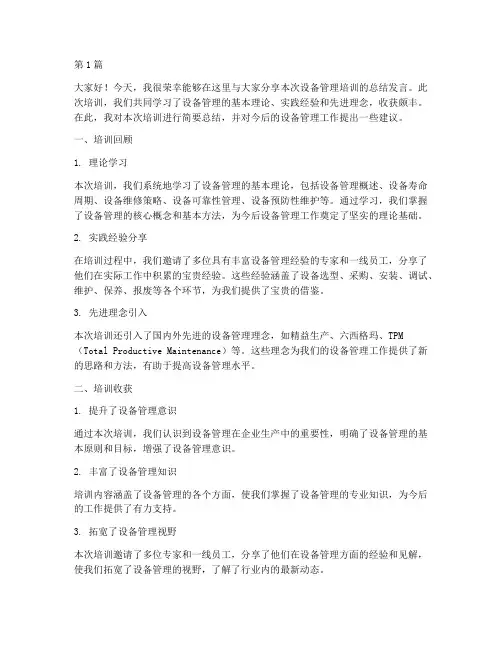 第1篇

大家好！今天，我很荣幸能够在这里与大家分享本次设备管理培训的总结发言。此次培训，我们共同学习了设备管理的基本理论、实践经验和先进理念，收获颇丰。在此，我对本次培训进行简要总结，并对今后的设备管理工作提出一些建议。

一、培训回顾

1. 理论学习

本次培训，我们系统地学习了设备管理的基本理论，包括设备管理概述、设备寿命周期、设备维修策略、设备可靠性管理、设备预防性维护等。通过学习，我们掌握了设备管理的核心概念和基本方法，为今后设备管理工作奠定了坚实的理论基础。

2. 实践经验分享

在培训过程中，我们邀请了多位具有丰富设备管理经验的专家和一线员工，分享了他们在实际工作中积累的宝贵经验。这些经验涵盖了设备选型、采购、安装、调试、维护、保养、报废等各个环节，为我们提供了宝贵的借鉴。

3. 先进理念引入

本次培训还引入了国内外先进的设备管理理念，如精益生产、六西格玛、TPM（Total Productive Maintenance）等。这些理念为我们的设备管理工作提供了新的思路和方法，有助于提高设备管理水平。

二、培训收获

1. 提升了设备管理意识

通过本次培训，我们认识到设备管理在企业生产中的重要性，明确了设备管理的基本原则和目标，增强了设备管理意识。

2. 丰富了设备管理知识

培训内容涵盖了设备管理的各个方面，使我们掌握了设备管理的专业知识，为今后的工作提供了有力支持。

3. 拓宽了设备管理视野

本次培训邀请了多位专家和一线员工，分享了他们在设备管理方面的经验和见解，使我们拓宽了设备管理的视野，了解了行业内的最新动态。